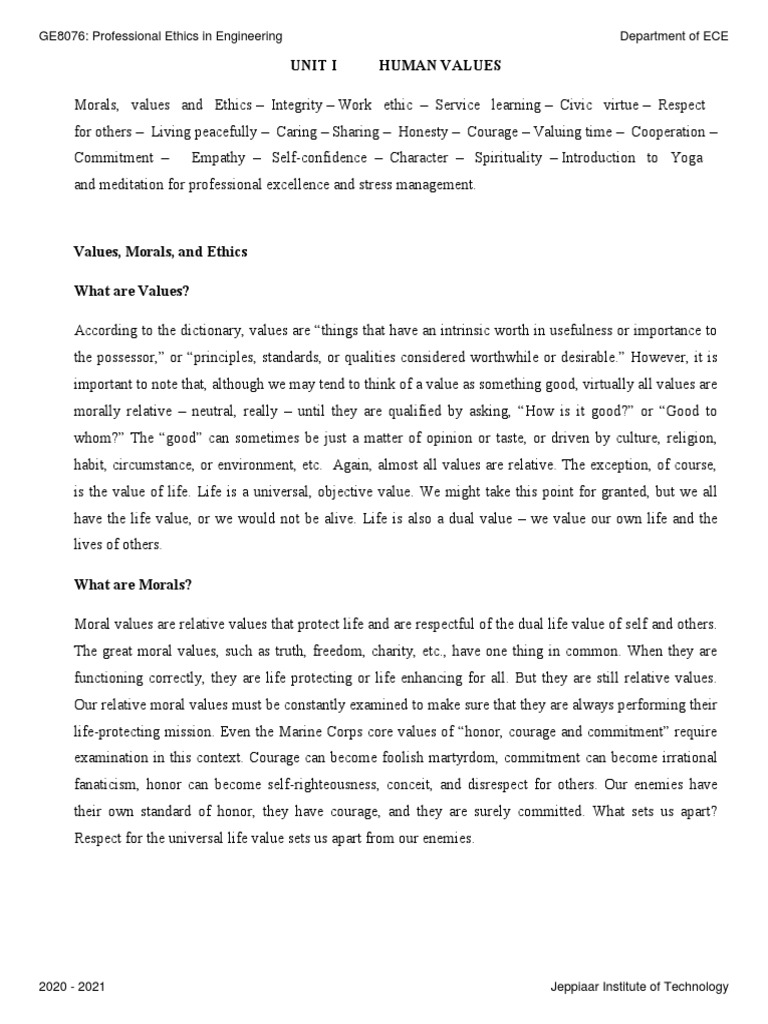 GE8076: Professional Ethics in Engineering

Department of ECE

UNIT I HUMAN VALUES

Morals, values and Ethics – Integrity – Work ethic – Service learning – Civic virtue – Respect for others – Living peacefully – Caring – Sharing – Honesty – Courage – Valuing time – Cooperation – Commitment – Empathy – Self-confidence – Character – Spirituality – Introduction to Yoga and meditation for professional excellence and stress management.

Values, Morals, and Ethics

What are Values?

According to the dictionary, values are “things that have an intrinsic worth in usefulness or importance to the possessor,” or “principles, standards, or qualities considered worthwhile or desirable.” However, it is important to note that, although we may tend to think of a value as something good, virtually all values are morally relative – neutral, really – until they are qualified by asking, “How is it good?” or “Good to whom?” The “good” can sometimes be just a matter of opinion or taste, or driven by culture, religion, habit, circumstance, or environment, etc. Again, almost all values are relative. The exception, of course, is the value of life. Life is a universal, objective value. We might take this point for granted, but we all have the life value, or we would not be alive. Life is also a dual value – we value our own life and the lives of others.

What are Morals?

Moral values are relative values that protect life and are respectful of the dual life value of self and others. The great moral values, such as truth, freedom, charity, etc., have one thing in common. When they are functioning correctly, they are life protecting or life enhancing for all. But they are still relative values. Our relative moral values must be constantly examined to make sure that they are always performing their life-protecting mission. Even the Marine Corps core values of “honor, courage and commitment” require examination in this context. Courage can become foolish martyrdom, commitment can become irrational fanaticism, honor can become self-righteousness, conceit, and disrespect for others. Our enemies have their own standard of honor, they have courage, and they are surely committed. What sets us apart? Respect for the universal life value sets us apart from our enemies.

2020 - 2021

Jeppiaar Institute of Technology